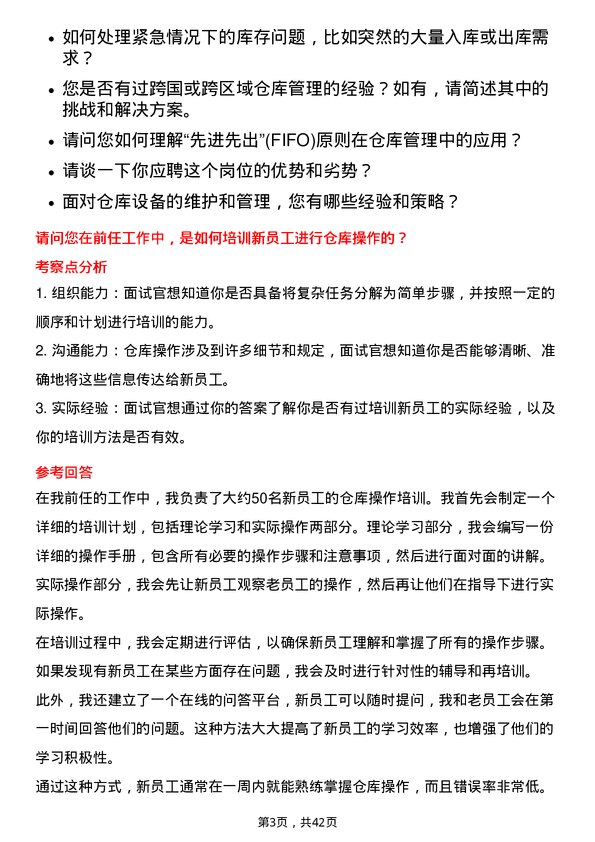 • 如何处理紧急情况下的库存问题，比如突然的大量入库或出库需求？
• 您是否有过跨国或跨区域仓库管理的经验？如有，请简述其中的挑战和解决方案。
• 请问您如何理解“先进先出”(FIFO)原则在仓库管理中的应用？
• 请谈一下你应聘这个岗位的优势和劣势？
• 面对仓库设备的维护和管理，您有哪些经验和策略？

请问您在前任工作中，是如何培训新员工进行仓库操作的？

考察点分析

1. 组织能力：面试官想知道你是否具备将复杂任务分解为简单步骤，并按照一定的顺序和计划进行培训的能力。

2. 沟通能力：仓库操作涉及到许多细节和规定，面试官想知道你是否能够清晰、准确地将这些信息传达给新员工。

3. 实际经验：面试官想通过你的答案了解你是否有过培训新员工的实际经验，以及你的培训方法是否有效。

参考回答

在我前任的工作中，我负责了大约50名新员工的仓库操作培训。我首先会制定一个详细的培训计划，包括理论学习和实际操作两部分。理论学习部分，我会编写一份详细的操作手册，包含所有必要的操作步骤和注意事项，然后进行面对面的讲解。实际操作部分，我会先让新员工观察老员工的操作，然后再让他们在指导下进行实际操作。

在培训过程中，我会定期进行评估，以确保新员工理解和掌握了所有的操作步骤。如果发现有新员工在某些方面存在问题，我会及时进行针对性的辅导和再培训。

此外，我还建立了一个在线的问答平台，新员工可以随时提问，我和老员工会在第一时间回答他们的问题。这种方法大大提高了新员工的学习效率，也增强了他们的学习积极性。

通过这种方式，新员工通常在一周内就能熟练掌握仓库操作，而且错误率非常低。

第3页，共42页